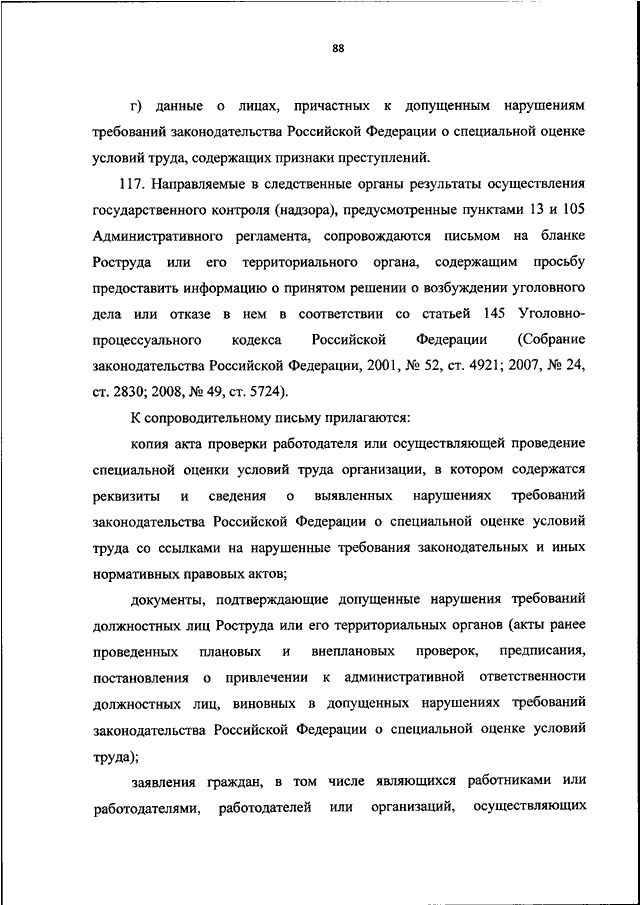 88

г) данные о лицах, причастных к допущенным нарушениям требований законодательства Российской Федерации о специальной оценке условий труда, содержащих признаки преступлений.

117. Направляемые в следственные органы результаты осуществления государственного контроля (надзора), предусмотренные пунктами 13 и 105 Административного регламента, сопровождаются письмом на бланке Роструда или его территориального органа, содержащим просьбу предоставить информацию о принятом решении о возбуждении уголовного дела или отказе в нем в соответствии со статьей 145 Уголовно-процессуального кодекса Российской Федерации (Собрание законодательства Российской Федерации, 2001, № 52, ст. 4921; 2007, № 24, ст. 2830; 2008, № 49, ст. 5724).

К сопроводительному письму прилагаются:

копия акта проверки работодателя или осуществляющей проведение специальной оценки условий труда организации, в котором содержатся реквизиты и сведения о выявленных нарушениях требований законодательства Российской Федерации о специальной оценке условий труда со ссылками на нарушенные требования законодательных и иных нормативных правовых актов;

документы, подтверждающие допущенные нарушения требований должностных лиц Роструда или его территориальных органов (акты ранее проведенных плановых и внеплановых проверок, предписания, постановления о привлечении к административной ответственности должностных лиц, виновных в допущенных нарушениях требований законодательства Российской Федерации о специальной оценке условий труда);

заявления граждан, в том числе являющихся работниками или работодателями, работодателей или организаций, осуществляющих